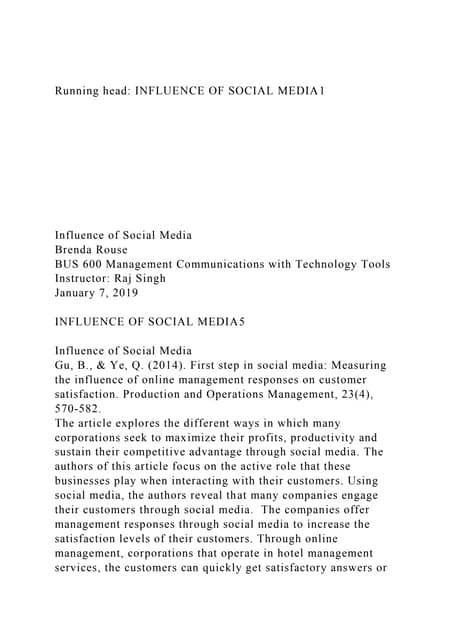 Running head: INFLUENCE OF SOCIAL MEDIA1

Influence of Social Media
Brenda Rouse
BUS 600 Management Communications with Technology Tools
Instructor: Raj Singh
January 7, 2019

INFLUENCE OF SOCIAL MEDIA5

Influence of Social Media
Gu, B., & Ye, Q. (2014). First step in social media: Measuring the influence of online management responses on customer satisfaction. Production and Operations Management, 23(4), 570-582.
The article explores the different ways in which many corporations seek to maximize their profits, productivity and sustain their competitive advantage through social media. The authors of this article focus on the active role that these businesses play when interacting with their customers. Using social media, the authors reveal that many companies engage their customers through social media. The companies offer management responses through social media to increase the satisfaction levels of their customers. Through online management, corporations that operate in hotel management services, the customers can quickly get satisfactory answers or